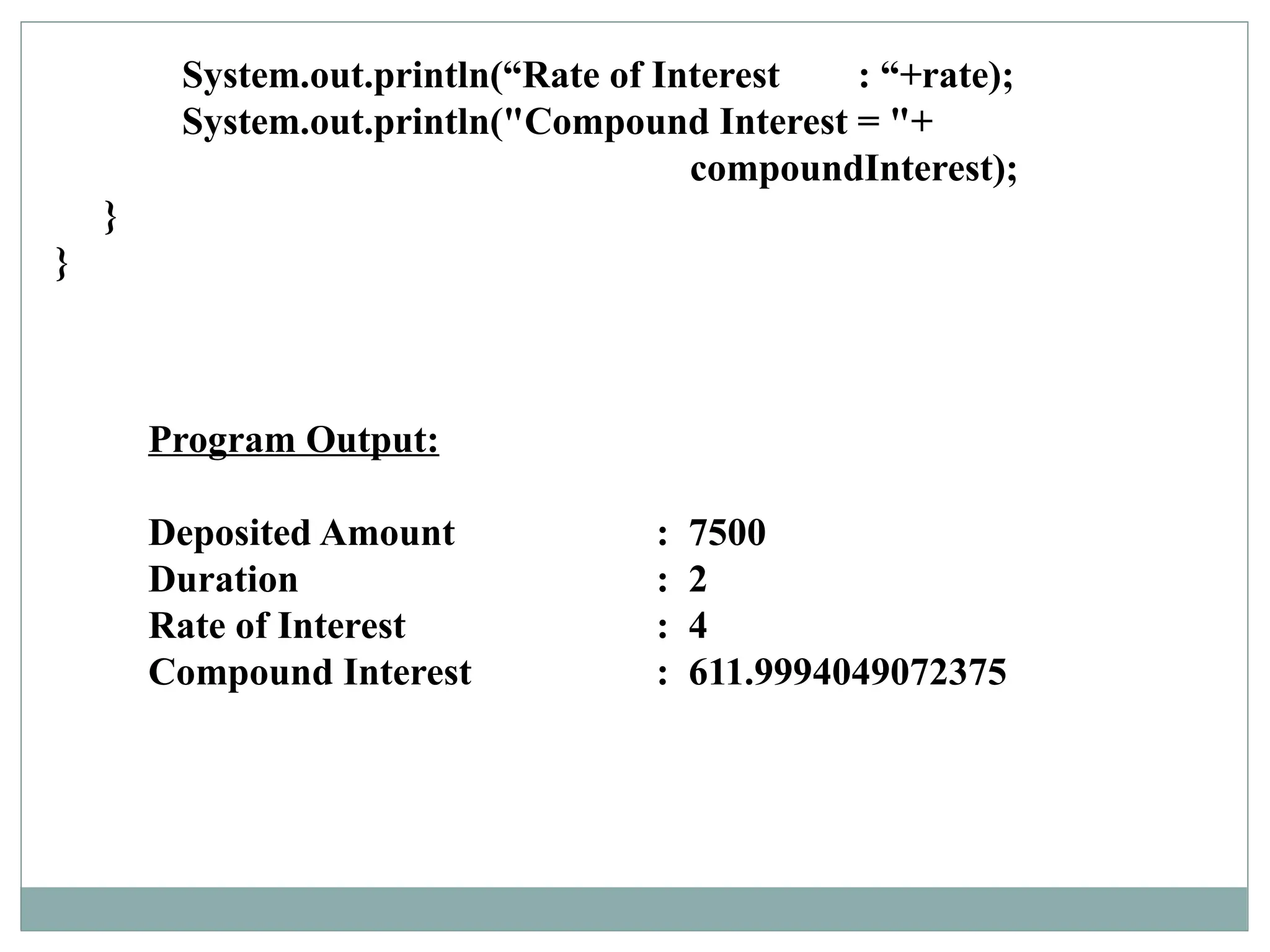 System.out.println("Rate of Interest : "+rate);
System.out.println("Compound Interest = "+
compoundInterest);
}
}

Program Output:

Deposited Amount : 7500
Duration : 2
Rate of Interest : 4
Compound Interest : 611.9994049072375